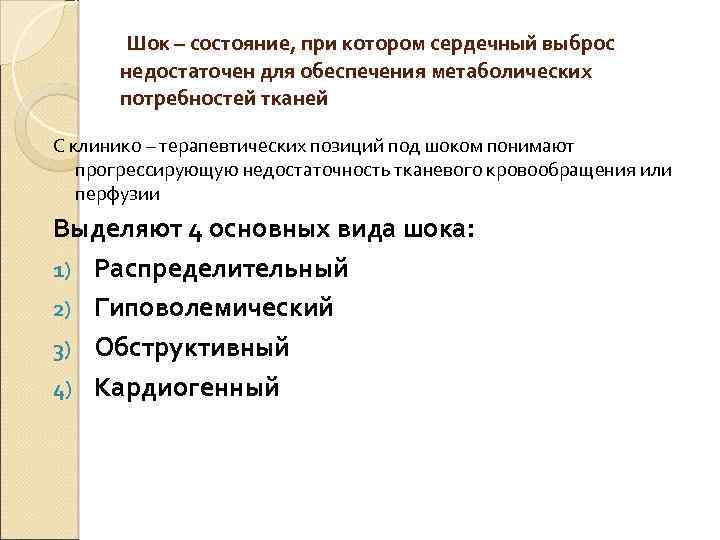 Шок – состояние, при котором сердечный выброс недостаточен для обеспечения метаболических потребностей тканей

С клинико – терапевтических позиций под шоком понимают прогрессирующую недостаточность тканевого кровообращения или перфузии

Выделяют 4 основных вида шока:

1) Распределительный
2) Гиповолемический
3) Обструктивный
4) Кардиогенный